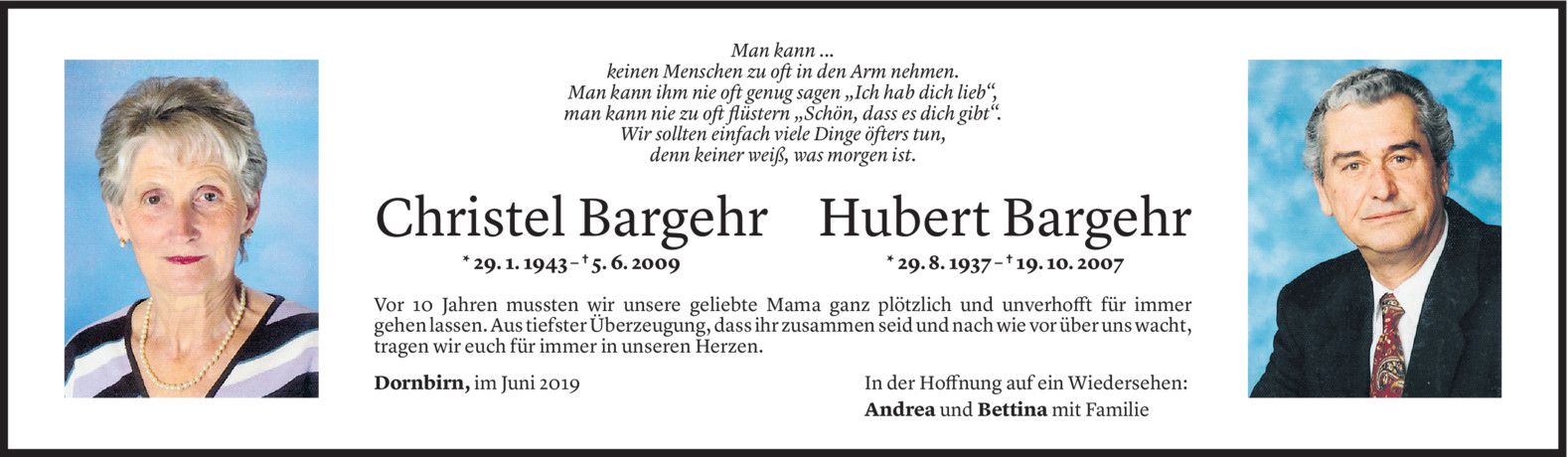 Man kann ...
keinen Menschen zu oft in den Arm nehmen.
Man kann ihm nie oft genug sagen „Ich hab dich lieb“,
man kann nie zu oft flüstern „Schön, dass es dich gibt“.
Wir sollten einfach viele Dinge öfters tun,
denn keiner weiß, was morgen ist.

Christel Bargehr

* 29. 1. 1943 – † 5. 6. 2009

Hubert Bargehr

* 29. 8. 1937 – † 19. 10. 2007

Vor 10 Jahren mussten wir unsere geliebte Mama ganz plötzlich und unverhofft für immer gehen lassen. Aus tiefster Überzeugung, dass ihr zusammen seid und nach wie vor über uns wacht, tragen wir euch für immer in unseren Herzen.

Dornbirn, im Juni 2019

In der Hoffnung auf ein Wiedersehen:
Andrea und Bettina mit Familie